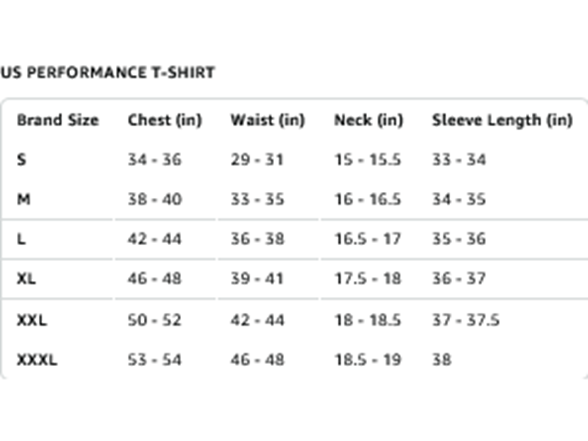 US PERFORMANCE T-SHIRT

| Brand Size | Chest (in) | Waist (in) | Neck (in) | Sleeve Length (in) |
|---|---|---|---|---|
| S | 34 - 36 | 29 - 31 | 15 - 15.5 | 33 - 34 |
| M | 38 - 40 | 33 - 35 | 16 - 16.5 | 34 - 35 |
| L | 42 - 44 | 36 - 38 | 16.5 - 17 | 35 - 36 |
| XL | 46 - 48 | 39 - 41 | 17.5 - 18 | 36 - 37 |
| XXL | 50 - 52 | 42 - 44 | 18 - 18.5 | 37 - 37.5 |
| XXXL | 53 - 54 | 46 - 48 | 18.5 - 19 | 38 |